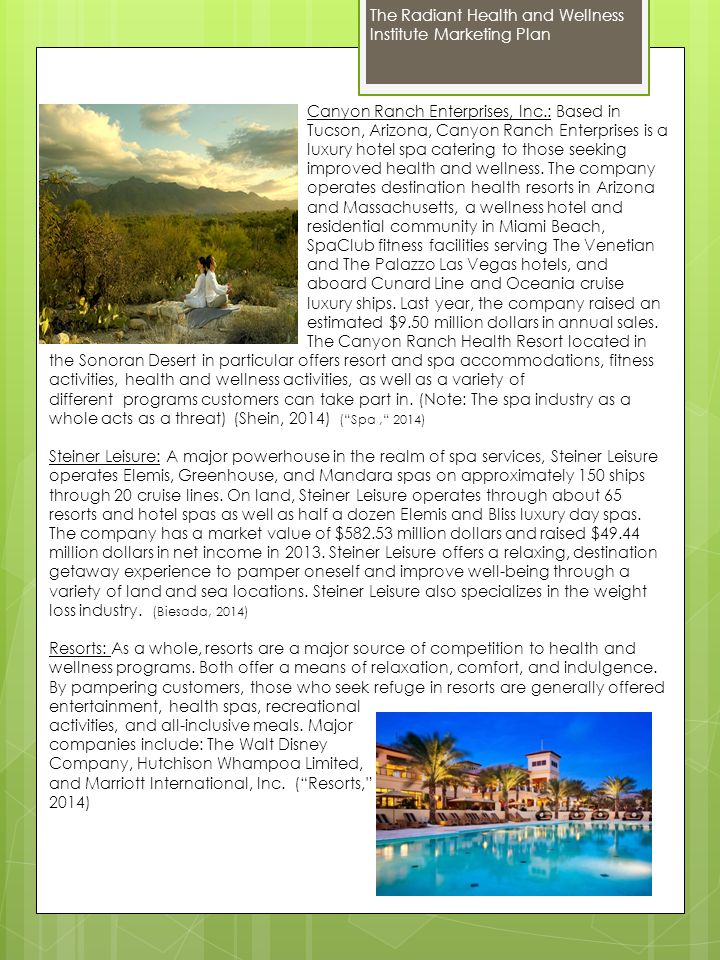 The Radiant Health and Wellness Institute Marketing Plan

Canyon Ranch Enterprises, Inc.: Based in Tucson, Arizona, Canyon Ranch Enterprises is a luxury hotel spa catering to those seeking improved health and wellness. The company operates destination health resorts in Arizona and Massachusetts, a wellness hotel and residential community in Miami Beach, SpaClub fitness facilities serving The Venetian and The Palazzo Las Vegas hotels, and aboard Cunard Line and Oceania cruise luxury ships. Last year, the company raised an estimated $9.50 million dollars in annual sales. The Canyon Ranch Health Resort located in the Sonoran Desert in particular offers resort and spa accommodations, fitness activities, health and wellness activities, as well as a variety of different programs customers can take part in. (Note: The spa industry as a whole acts as a threat) (Shein, 2014) ("Spa ," 2014)

Steiner Leisure: A major powerhouse in the realm of spa services, Steiner Leisure operates Elemis, Greenhouse, and Mandara spas on approximately 150 ships through 20 cruise lines. On land, Steiner Leisure operates through about 65 resorts and hotel spas as well as half a dozen Elemis and Bliss luxury day spas. The company has a market value of $582.53 million dollars and raised $49.44 million dollars in net income in 2013. Steiner Leisure offers a relaxing, destination getaway experience to pamper oneself and improve well-being through a variety of land and sea locations. Steiner Leisure also specializes in the weight loss industry. (Biesada, 2014)

Resorts: As a whole, resorts are a major source of competition to health and wellness programs. Both offer a means of relaxation, comfort, and indulgence. By pampering customers, those who seek refuge in resorts are generally offered entertainment, health spas, recreational activities, and all-inclusive meals. Major companies include: The Walt Disney Company, Hutchison Whampoa Limited, and Marriott International, Inc. ("Resorts," 2014)